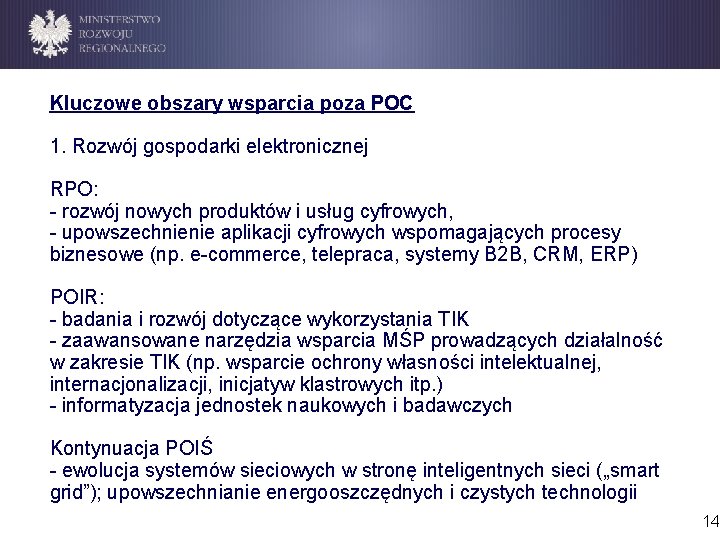 MINISTERSTWO
ROZWOJU
REGIONALNEGO

Kluczowe obszary wsparcia poza POC

1. Rozwój gospodarki elektronicznej

RPO:
- rozwój nowych produktów i usług cyfrowych,
- upowszechnienie aplikacji cyfrowych wspomagających procesy biznesowe (np. e-commerce, telepraca, systemy B2B, CRM, ERP)

POIR:
- badania i rozwój dotyczące wykorzystania TIK
- zaawansowane narzędzia wsparcia MŚP prowadzących działalność w zakresie TIK (np. wsparcie ochrony własności intelektualnej, internacjonalizacji, inicjatyw klastrowych itp.)
- informatyzacja jednostek naukowych i badawczych

Kontynuacja POIŚ
- ewolucja systemów sieciowych w stronę inteligentnych sieci („smart grid”); upowszechnianie energooszczędnych i czystych technologii

14